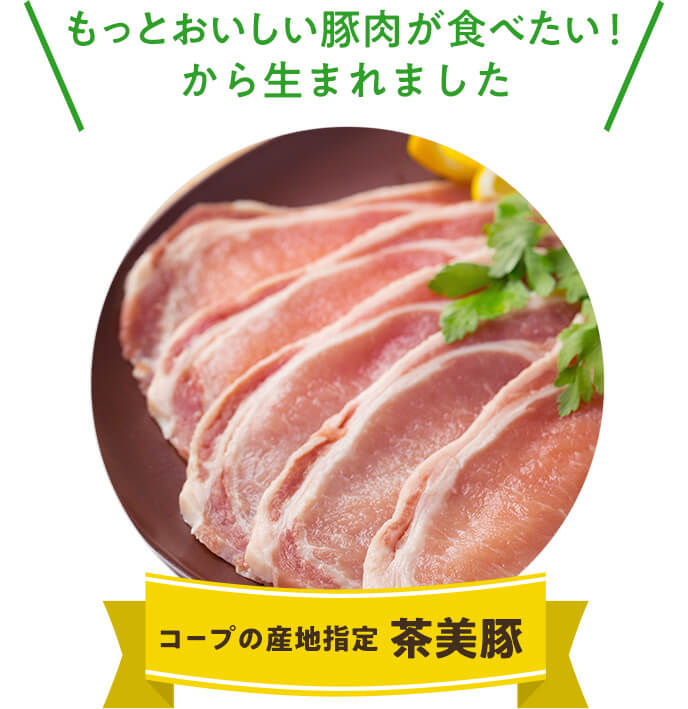 もっとおいしい豚肉が食べたい！
から生まれました

コープの産地指定 茶美豚